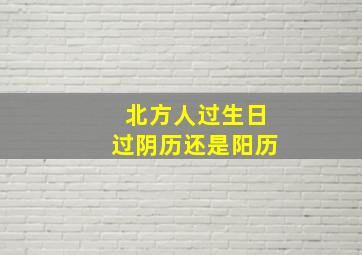 北方人过生日
过阴历还是阳历